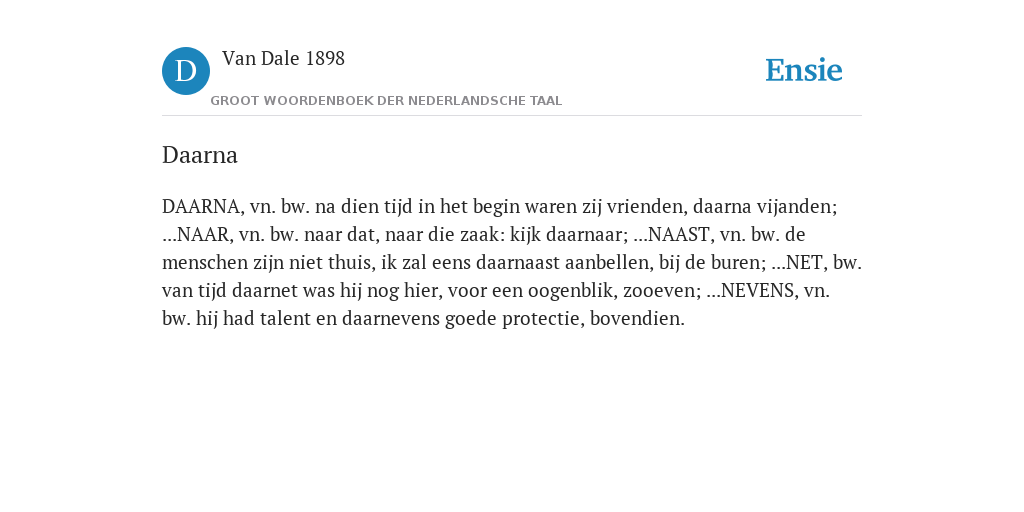 D Van Dale 1898
GROOT WOORDENBOEK DER NEDERLANDSCHE TAAL

Ensie

Daarna

DAARNA, vn. bw. na dien tijd in het begin waren zij vrienden, daarna vijanden; ...NAAR, vn. bw. naar dat, naar die zaak: kijk daarnaar; ...NAAST, vn. bw. de menschen zijn niet thuis, ik zal eens daarnaast aanbellen, bij de buren; ...NET, bw. van tijd daarnet was hij nog hier, voor een oogenblik, zooeven; ...NEVENS, vn. bw. hij had talent en daarnevens goede protectie, bovendien.